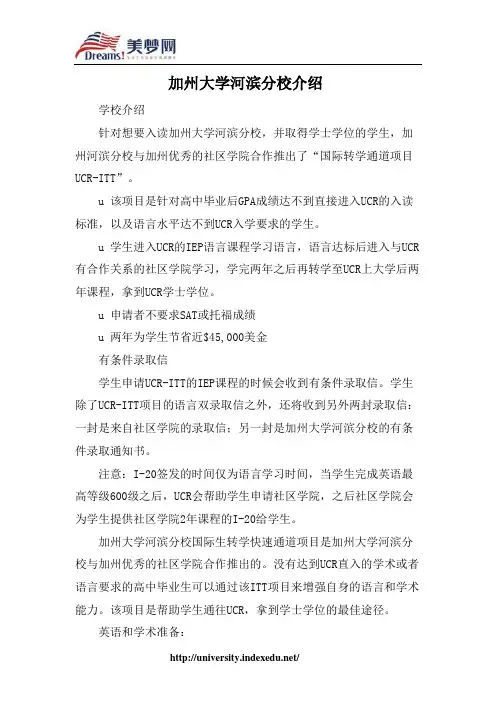 Dreams! 美梦网

加州大学河滨分校介绍

学校介绍

针对想要入读加州大学河滨分校，并取得学士学位的学生，加州河滨分校与加州优秀的社区学院合作推出了“国际转学通道项目UCR-ITT”。

u 该项目是针对高中毕业后GPA成绩达不到直接进入UCR的入读标准，以及语言水平达不到UCR入学要求的学生。

u 学生进入UCR的IEP语言课程学习语言，语言达标后进入与UCR有合作关系的社区学院学习，学完两年之后再转学至UCR上大学后两年课程，拿到UCR学士学位。

u 申请者不要求SAT或托福成绩

u 两年为学生节省近$45,000美金

有条件录取信

学生申请UCR-ITT的IEP课程的时候会收到有条件录取信。学生除了UCR-ITT项目的语言双录取信之外，还将收到另外两封录取信：一封是来自社区学院的录取信；另一封是加州大学河滨分校的有条件录取通知书。

注意：I-20签发的时间仅为语言学习时间，当学生完成英语最高等级600级之后，UCR会帮助学生申请社区学院，之后社区学院会为学生提供社区学院2年课程的I-20给学生。

加州大学河滨分校国际生转学快速通道项目是加州大学河滨分校与加州优秀的社区学院合作推出的。没有达到UCR直入的学术或者语言要求的高中毕业生可以通过该ITT项目来增强自身的语言和学术能力。该项目是帮助学生通往UCR，拿到学士学位的最佳途径。

英语和学术准备：

http://university.indexedu.net/